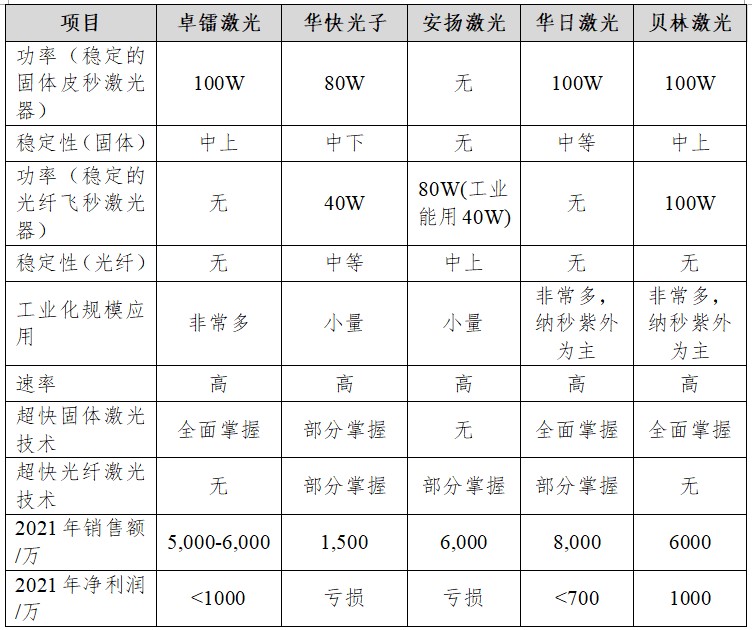 | 项目 | 卓镭激光 | 华快光子 | 安扬激光 | 华日激光 | 贝林激光 |
|---|---|---|---|---|---|
| 功率（稳定的固体皮秒激光器） | 100W | 80W | 无 | 100W | 100W |
| 稳定性（固体） | 中上 | 中下 | 无 | 中等 | 中上 |
| 功率（稳定的光纤飞秒激光器） | 无 | 40W | 80W(工业能用40W) | 无 | 100W |
| 稳定性（光纤） | 无 | 中等 | 中上 | 无 | 无 |
| 工业化规模应用 | 非常多 | 小量 | 小量 | 非常多，纳秒紫外为主 | 非常多，纳秒紫外为主 |
| 速率 | 高 | 高 | 高 | 高 | 高 |
| 超快固体激光技术 | 全面掌握 | 部分掌握 | 无 | 全面掌握 | 全面掌握 |
| 超快光纤激光技术 | 无 | 部分掌握 | 部分掌握 | 部分掌握 | 无 |
| 2021年销售额/万 | 5,000-6,000 | 1,500 | 6,000 | 8,000 | 6000 |
| 2021年净利润/万 | <1000 | 亏损 | 亏损 | <700 | 1000 |